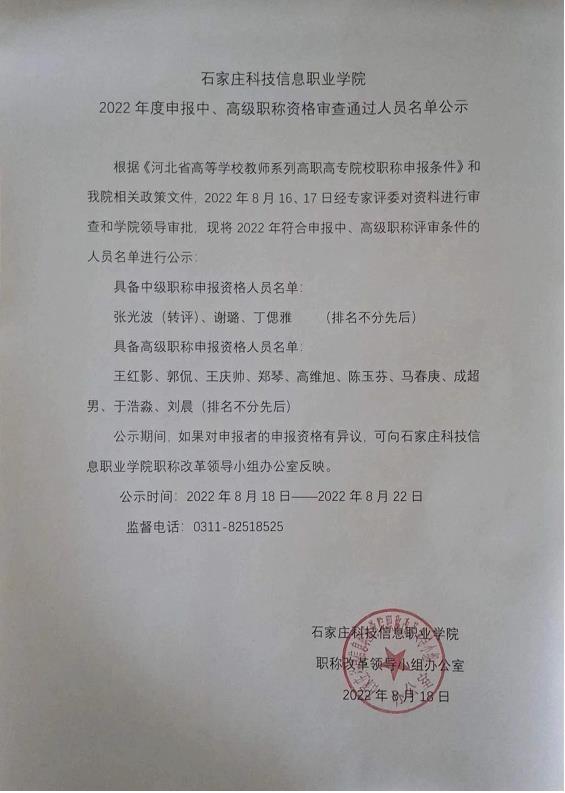 石家庄科技信息职业学院

2022 年度申报中、高级职称资格审查通过人员名单公示

根据《河北省高等学校教师系列高职高专院校职称申报条件》和我院相关政策文件，2022 年 8 月 16、17 日经专家评委对资料进行审查和学院领导审批，现将 2022 年符合申报中、高级职称评审条件的人员名单进行公示：

具备中级职称申报资格人员名单：

张光波（转评）、谢璐、丁偲雅　　（排名不分先后）

具备高级职称申报资格人员名单：

王红影、郭侃、王庆帅、郑琴、高维旭、陈玉芬、马春庚、成超男、于浩淼、刘晨（排名不分先后）

公示期间，如果对申报者的申报资格有异议，可向石家庄科技信息职业学院职称改革领导小组办公室反映。

公示时间：2022 年 8 月 18 日——2022 年 8 月 22 日

监督电话：0311-82518525

石家庄科技信息职业学院
职称改革领导小组办公室
2022 年 8 月 18 日